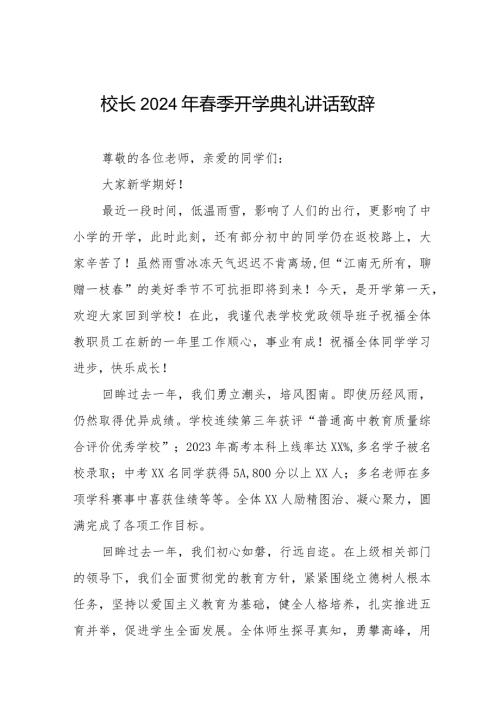 校长2024年春季开学典礼讲话致辞

尊敬的各位老师，亲爱的同学们：

大家新学期好！

最近一段时间，低温雨雪，影响了人们的出行，更影响了中小学的开学，此时此刻，还有部分初中的同学仍在返校路上，大家辛苦了！虽然雨雪冰冻天气迟迟不肯离场，但“江南无所有，聊赠一枝春”的美好季节不可抗拒即将到来！今天，是开学第一天，欢迎大家回到学校！在此，我谨代表学校党政领导班子祝福全体教职员工在新的一年里工作顺心，事业有成！祝福全体同学学习进步，快乐成长！

回眸过去一年，我们勇立潮头，培风图南。即使历经风雨，仍然取得优异成绩。学校连续第三年获评“普通高中教育质量综合评价优秀学校”；2023年高考本科上线率达XX%，多名学子被名校录取；中考XX名同学获得5A，800分以上XX人；多名老师在多项学科赛事中喜获佳绩等等。全体XX人励精图治、凝心聚力，圆满完成了各项工作目标。

回眸过去一年，我们初心如磐，行远自迩。在上级相关部门的领导下，我们全面贯彻党的教育方针，紧紧围绕立德树人根本任务，坚持以爱国主义教育为基础，健全人格培养，扎实推进五育并举，促进学生全面发展。全体师生探寻真知，勇攀高峰，用